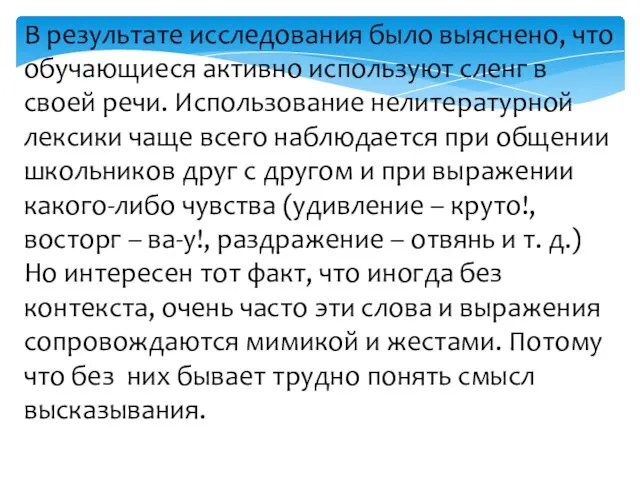 В результате исследования было выяснено, что обучающиеся активно используют сленг в своей речи. Использование нелитературной лексики чаще всего наблюдается при общении школьников друг с другом и при выражении какого-либо чувства (удивление – круто!, восторг – ва-у!, раздражение – отвянь и т. д.) Но интересен тот факт, что иногда без контекста, очень часто эти слова и выражения сопровождаются мимикой и жестами. Потому что без них бывает трудно понять смысл высказывания.